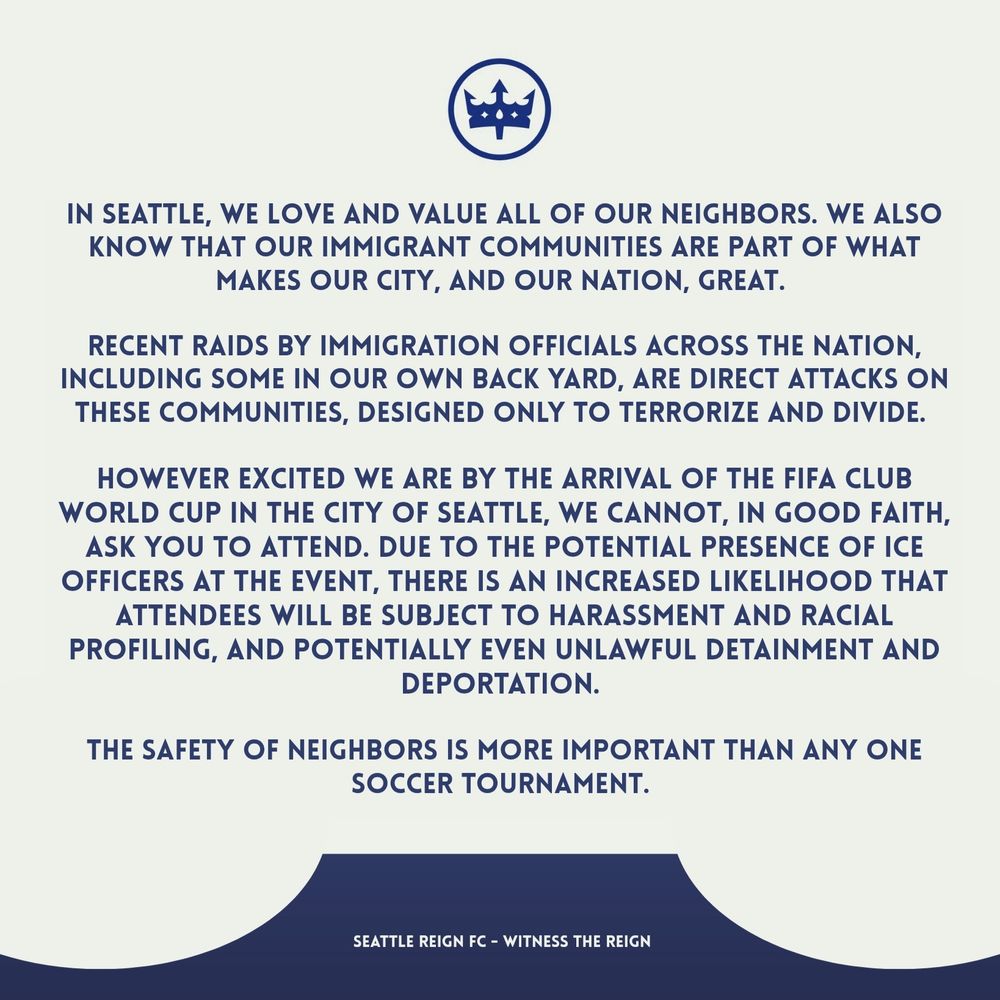 IN SEATTLE, WE LOVE AND VALUE ALL OF OUR NEIGHBORS. WE ALSO KNOW THAT OUR IMMIGRANT COMMUNITIES ARE PART OF WHAT MAKES OUR CITY, AND OUR NATION, GREAT.

RECENT RAIDS BY IMMIGRATION OFFICIALS ACROSS THE NATION, INCLUDING SOME IN OUR OWN BACK YARD, ARE DIRECT ATTACKS ON THESE COMMUNITIES, DESIGNED ONLY TO TERRORIZE AND DIVIDE.

HOWEVER EXCITED WE ARE BY THE ARRIVAL OF THE FIFA CLUB WORLD CUP IN THE CITY OF SEATTLE, WE CANNOT, IN GOOD FAITH, ASK YOU TO ATTEND. DUE TO THE POTENTIAL PRESENCE OF ICE OFFICERS AT THE EVENT, THERE IS AN INCREASED LIKELIHOOD THAT ATTENDEES WILL BE SUBJECT TO HARASSMENT AND RACIAL PROFILING, AND POTENTIALLY EVEN UNLAWFUL DETAINMENT AND DEPORTATION.

THE SAFETY OF NEIGHBORS IS MORE IMPORTANT THAN ANY ONE SOCCER TOURNAMENT.

SEATTLE REIGN FC - WITNESS THE REIGN